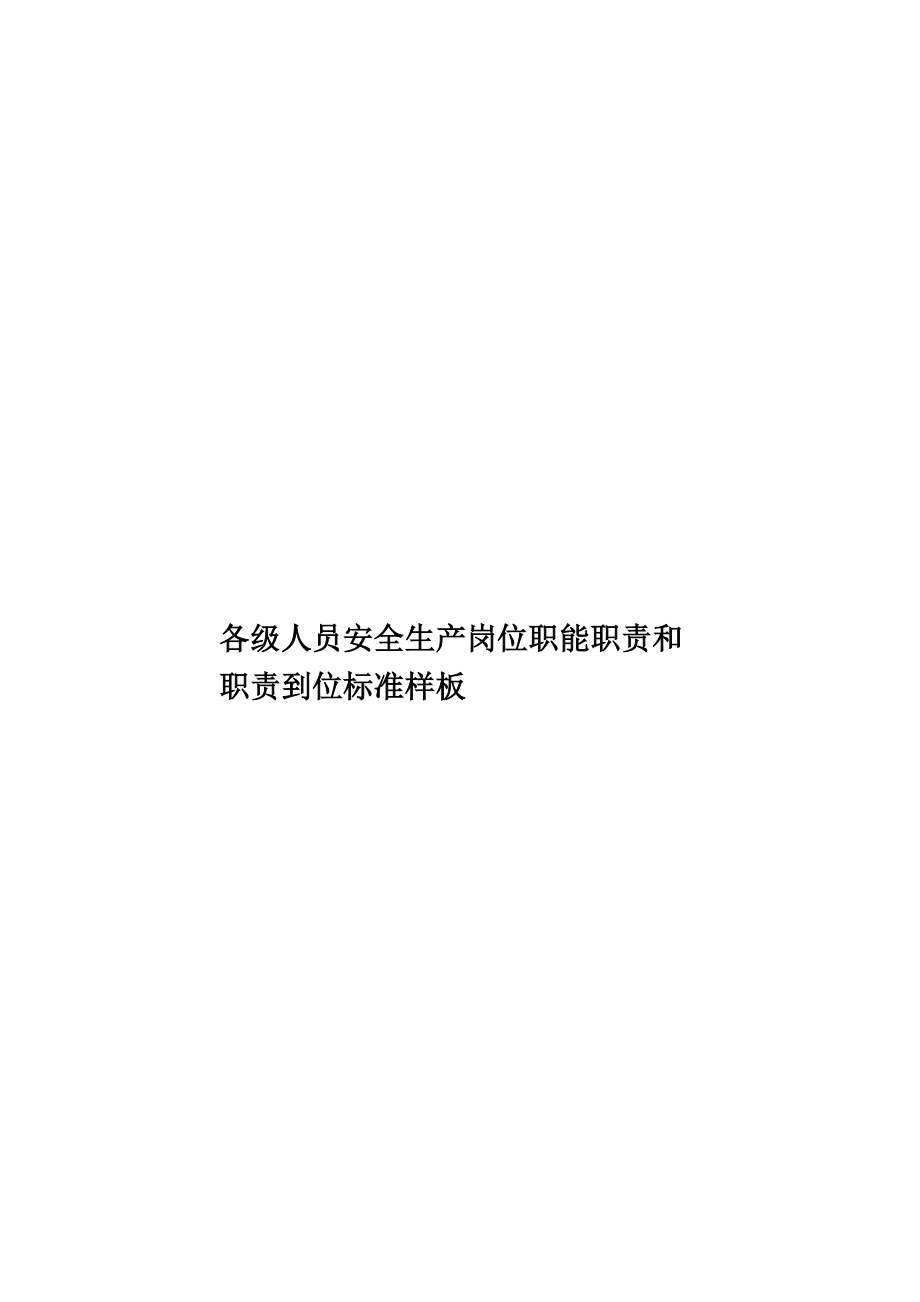 各级人员安全生产岗位职能职责和职责到位标准样板